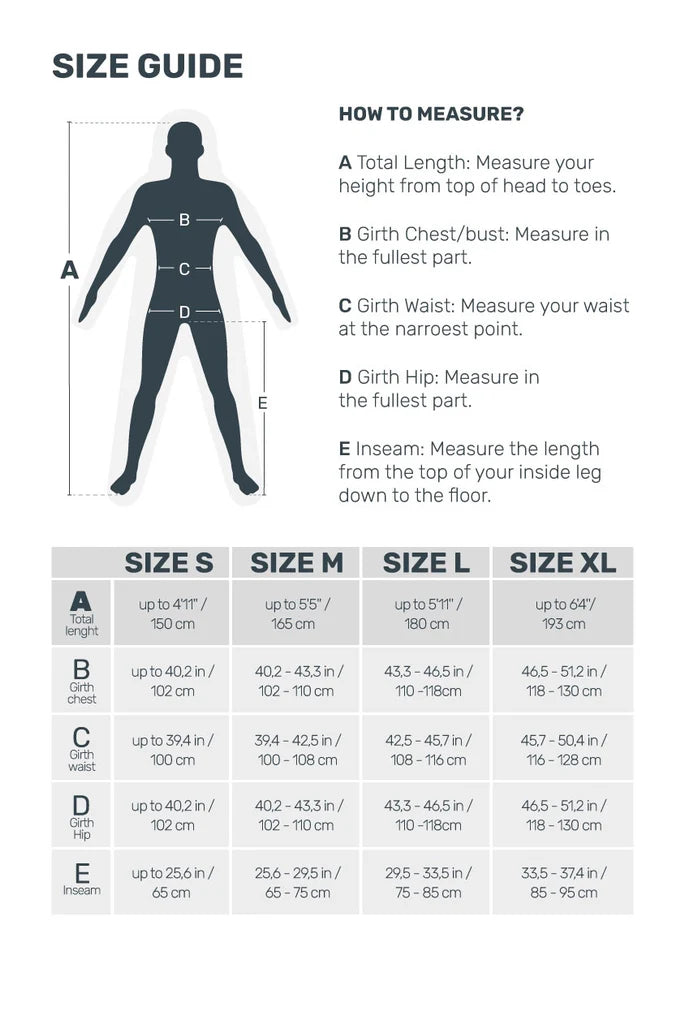 SIZE GUIDE

A B C D E

HOW TO MEASURE?

A Total Length: Measure your height from top of head to toes.

B Girth Chest/bust: Measure in the fullest part.

C Girth Waist: Measure your waist at the narroest point.

D Girth Hip: Measure in the fullest part.

E Inseam: Measure the length from the top of your inside leg down to the floor.

| | SIZE S | SIZE M | SIZE L | SIZE XL |
|---|---|---|---|---|
| A Total lenght | up to 4'11" / 150 cm | up to 5'5" / 165 cm | up to 5'11" / 180 cm | up to 6'4"/ 193 cm |
| B Girth chest | up to 40,2 in / 102 cm | 40,2 - 43,3 in / 102 - 110 cm | 43,3 - 46,5 in / 110 -118cm | 46,5 - 51,2 in / 118 - 130 cm |
| C Girth waist | up to 39,4 in / 100 cm | 39,4 - 42,5 in / 100 - 108 cm | 42,5 - 45,7 in / 108 - 116 cm | 45,7 - 50,4 in / 116 - 128 cm |
| D Girth Hip | up to 40,2 in / 102 cm | 40,2 - 43,3 in / 102 - 110 cm | 43,3 - 46,5 in / 110 -118cm | 46,5 - 51,2 in / 118 - 130 cm |
| E Inseam | up to 25,6 in / 65 cm | 25,6 - 29,5 in / 65 - 75 cm | 29,5 - 33,5 in / 75 - 85 cm | 33,5 - 37,4 in / 85 - 95 cm |